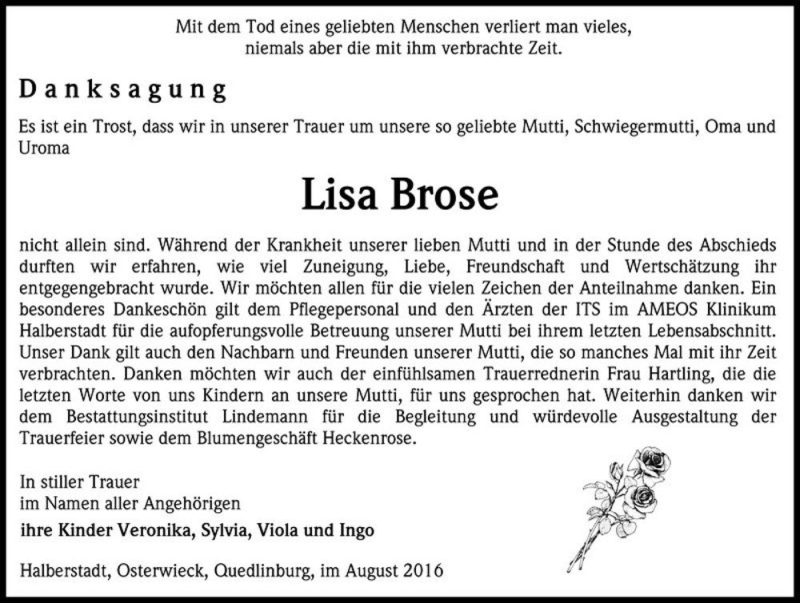 Mit dem Tod eines geliebten Menschen verliert man vieles,
niemals aber die mit ihm verbrachte Zeit.

Danksagung

Es ist ein Trost, dass wir in unserer Trauer um unsere so geliebte Mutti, Schwiegermutti, Oma und Uroma

Lisa Brose

nicht allein sind. Während der Krankheit unserer lieben Mutti und in der Stunde des Abschieds durften wir erfahren, wie viel Zuneigung, Liebe, Freundschaft und Wertschätzung ihr entgegengebracht wurde. Wir möchten allen für die vielen Zeichen der Anteilnahme danken. Ein besonderes Dankeschön gilt dem Pflegepersonal und den Ärzten der ITS im AMEOS Klinikum Halberstadt für die aufopferungsvolle Betreuung unserer Mutti bei ihrem letzten Lebensabschnitt. Unser Dank gilt auch den Nachbarn und Freunden unserer Mutti, die so manches Mal mit ihr Zeit verbrachten. Danken möchten wir auch der einfühlsamen Trauerrednerin Frau Hartling, die die letzten Worte von uns Kindern an unsere Mutti, für uns gesprochen hat. Weiterhin danken wir dem Bestattungsinstitut Lindemann für die Begleitung und würdevolle Ausgestaltung der Trauerfeier sowie dem Blumengeschäft Heckenrose.

In stiller Trauer
im Namen aller Angehörigen
ihre Kinder Veronika, Sylvia, Viola und Ingo

Halberstadt, Osterwieck, Quedlinburg, im August 2016